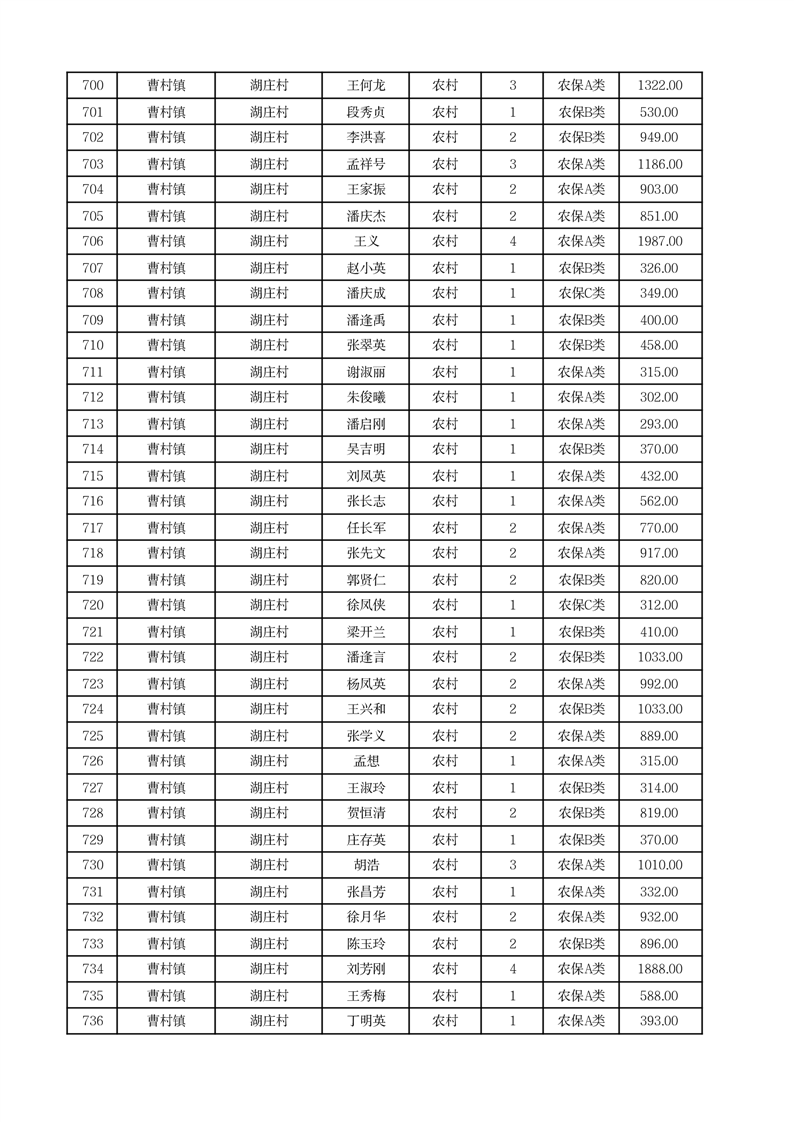 | 700 | 曹村镇 | 湖庄村 | 王何龙 | 农村 | 3 | 农保A类 | 1322.00 |
|---|---|---|---|---|---|---|---|
| 701 | 曹村镇 | 湖庄村 | 段秀贞 | 农村 | 1 | 农保B类 | 530.00 |
| 702 | 曹村镇 | 湖庄村 | 李洪喜 | 农村 | 2 | 农保B类 | 949.00 |
| 703 | 曹村镇 | 湖庄村 | 孟祥号 | 农村 | 3 | 农保A类 | 1186.00 |
| 704 | 曹村镇 | 湖庄村 | 王家振 | 农村 | 2 | 农保A类 | 903.00 |
| 705 | 曹村镇 | 湖庄村 | 潘庆杰 | 农村 | 2 | 农保A类 | 851.00 |
| 706 | 曹村镇 | 湖庄村 | 王义 | 农村 | 4 | 农保A类 | 1987.00 |
| 707 | 曹村镇 | 湖庄村 | 赵小英 | 农村 | 1 | 农保B类 | 326.00 |
| 708 | 曹村镇 | 湖庄村 | 潘庆成 | 农村 | 1 | 农保C类 | 349.00 |
| 709 | 曹村镇 | 湖庄村 | 潘逢禹 | 农村 | 1 | 农保B类 | 400.00 |
| 710 | 曹村镇 | 湖庄村 | 张翠英 | 农村 | 1 | 农保B类 | 458.00 |
| 711 | 曹村镇 | 湖庄村 | 谢淑丽 | 农村 | 1 | 农保A类 | 315.00 |
| 712 | 曹村镇 | 湖庄村 | 朱俊曦 | 农村 | 1 | 农保A类 | 302.00 |
| 713 | 曹村镇 | 湖庄村 | 潘启刚 | 农村 | 1 | 农保A类 | 293.00 |
| 714 | 曹村镇 | 湖庄村 | 吴吉明 | 农村 | 1 | 农保B类 | 370.00 |
| 715 | 曹村镇 | 湖庄村 | 刘凤英 | 农村 | 1 | 农保A类 | 432.00 |
| 716 | 曹村镇 | 湖庄村 | 张长志 | 农村 | 1 | 农保A类 | 562.00 |
| 717 | 曹村镇 | 湖庄村 | 任长军 | 农村 | 2 | 农保A类 | 770.00 |
| 718 | 曹村镇 | 湖庄村 | 张先文 | 农村 | 2 | 农保A类 | 917.00 |
| 719 | 曹村镇 | 湖庄村 | 郭贤仁 | 农村 | 2 | 农保B类 | 820.00 |
| 720 | 曹村镇 | 湖庄村 | 徐凤侠 | 农村 | 1 | 农保C类 | 312.00 |
| 721 | 曹村镇 | 湖庄村 | 梁开兰 | 农村 | 1 | 农保B类 | 410.00 |
| 722 | 曹村镇 | 湖庄村 | 潘逢言 | 农村 | 2 | 农保B类 | 1033.00 |
| 723 | 曹村镇 | 湖庄村 | 杨凤英 | 农村 | 2 | 农保A类 | 992.00 |
| 724 | 曹村镇 | 湖庄村 | 王兴和 | 农村 | 2 | 农保B类 | 1033.00 |
| 725 | 曹村镇 | 湖庄村 | 张学义 | 农村 | 2 | 农保A类 | 889.00 |
| 726 | 曹村镇 | 湖庄村 | 孟想 | 农村 | 1 | 农保A类 | 315.00 |
| 727 | 曹村镇 | 湖庄村 | 王淑玲 | 农村 | 1 | 农保B类 | 314.00 |
| 728 | 曹村镇 | 湖庄村 | 贺恒清 | 农村 | 2 | 农保B类 | 819.00 |
| 729 | 曹村镇 | 湖庄村 | 庄存英 | 农村 | 1 | 农保B类 | 370.00 |
| 730 | 曹村镇 | 湖庄村 | 胡浩 | 农村 | 3 | 农保A类 | 1010.00 |
| 731 | 曹村镇 | 湖庄村 | 张昌芳 | 农村 | 1 | 农保A类 | 332.00 |
| 732 | 曹村镇 | 湖庄村 | 徐月华 | 农村 | 2 | 农保A类 | 932.00 |
| 733 | 曹村镇 | 湖庄村 | 陈玉玲 | 农村 | 2 | 农保B类 | 896.00 |
| 734 | 曹村镇 | 湖庄村 | 刘芳刚 | 农村 | 4 | 农保A类 | 1888.00 |
| 735 | 曹村镇 | 湖庄村 | 王秀梅 | 农村 | 1 | 农保A类 | 588.00 |
| 736 | 曹村镇 | 湖庄村 | 丁明英 | 农村 | 1 | 农保A类 | 393.00 |